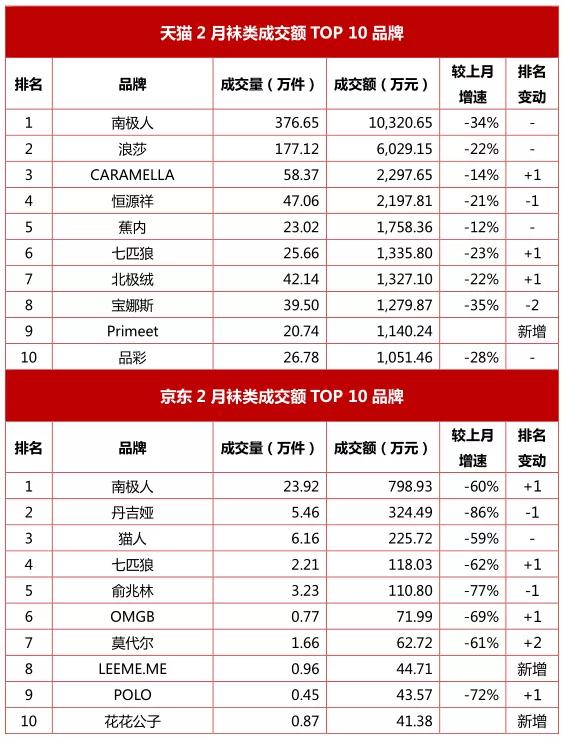 天猫 2 月袜类成交额 TOP 10 品牌

| 排名 | 品牌 | 成交量（万件） | 成交额（万元） | 较上月增速 | 排名变动 |
|---|---|---|---|---|---|
| 1 | 南极人 | 376.65 | 10,320.65 | -34% | - |
| 2 | 浪莎 | 177.12 | 6,029.15 | -22% | - |
| 3 | CARAMELLA | 58.37 | 2,297.65 | -14% | +1 |
| 4 | 恒源祥 | 47.06 | 2,197.81 | -21% | -1 |
| 5 | 蕉内 | 23.02 | 1,758.36 | -12% | - |
| 6 | 七匹狼 | 25.66 | 1,335.80 | -23% | +1 |
| 7 | 北极绒 | 42.14 | 1,327.10 | -22% | +1 |
| 8 | 宝娜斯 | 39.50 | 1,279.87 | -35% | -2 |
| 9 | Primeet | 20.74 | 1,140.24 | | 新增 |
| 10 | 品彩 | 26.78 | 1,051.46 | -28% | - |

京东 2 月袜类成交额 TOP 10 品牌

| 排名 | 品牌 | 成交量（万件） | 成交额（万元） | 较上月增速 | 排名变动 |
|---|---|---|---|---|---|
| 1 | 南极人 | 23.92 | 798.93 | -60% | +1 |
| 2 | 丹吉娅 | 5.46 | 324.49 | -86% | -1 |
| 3 | 猫人 | 6.16 | 225.72 | -59% | - |
| 4 | 七匹狼 | 2.21 | 118.03 | -62% | +1 |
| 5 | 俞兆林 | 3.23 | 110.80 | -77% | -1 |
| 6 | OMGB | 0.77 | 71.99 | -69% | +1 |
| 7 | 莫代尔 | 1.66 | 62.72 | -61% | +2 |
| 8 | LEEME.ME | 0.96 | 44.71 | | 新增 |
| 9 | POLO | 0.45 | 43.57 | -72% | +1 |
| 10 | 花花公子 | 0.87 | 41.38 | | 新增 |